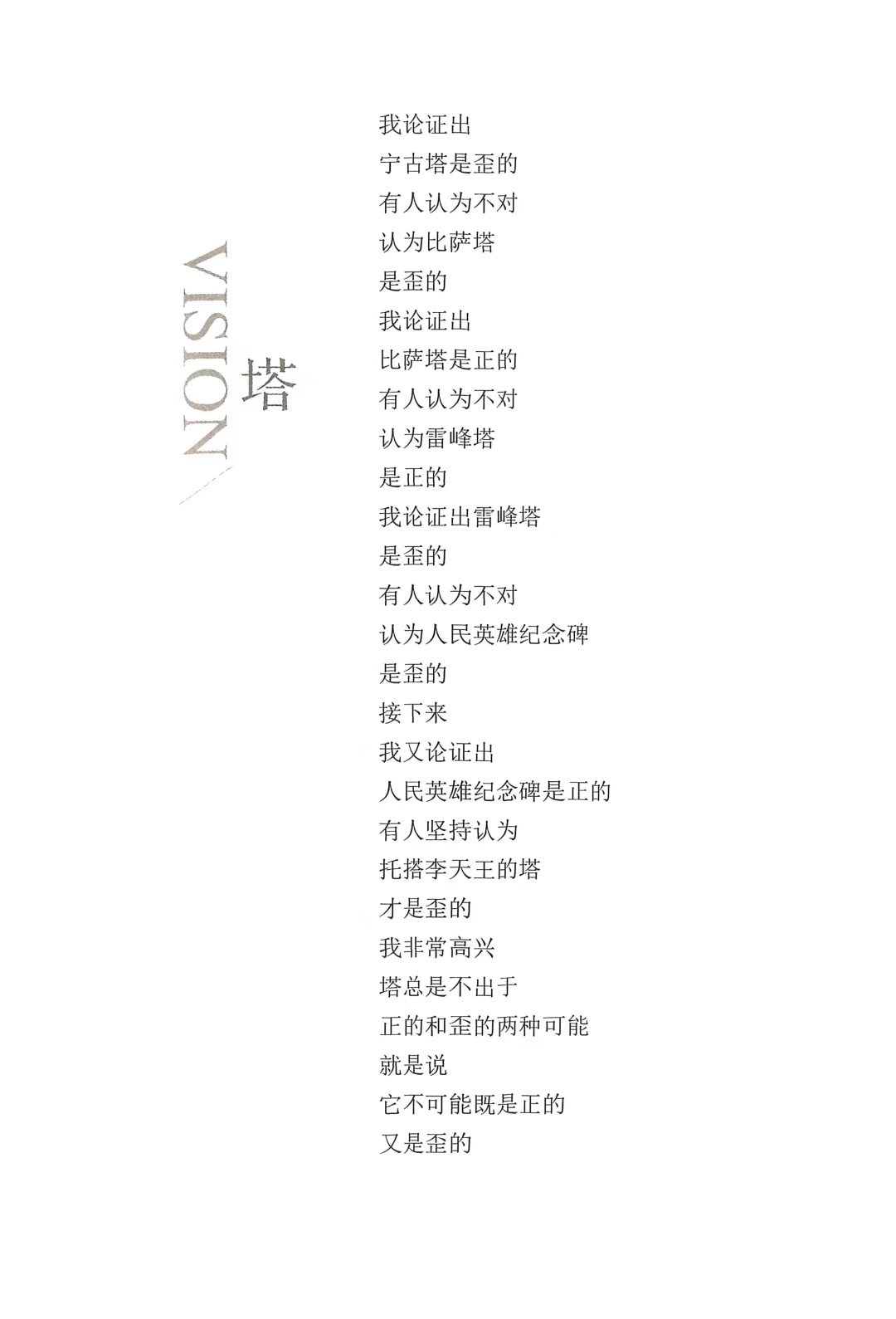 VISION

塔

我论证出
宁古塔是歪的
有人认为不对
认为比萨塔
是歪的
我论证出
比萨塔是正的
有人认为不对
认为雷峰塔
是正的
我论证出雷峰塔
是歪的
有人认为不对
认为人民英雄纪念碑
是歪的
接下来
我又论证出
人民英雄纪念碑是正的
有人坚持认为
托搭李天王的塔
才是歪的
我非常高兴
塔总是不出于
正的和歪的两种可能
就是说
它不可能既是正的
又是歪的